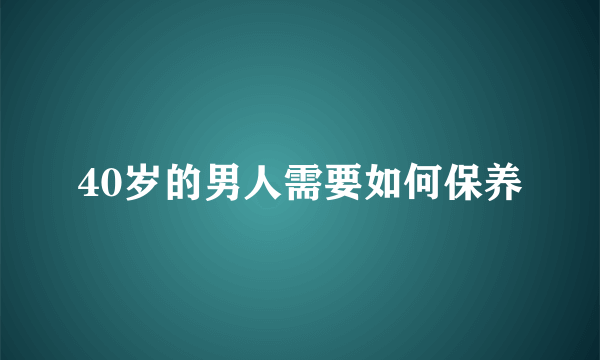 40岁的男人需要如何保养